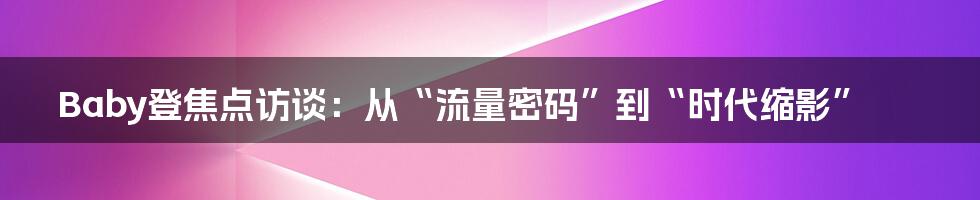 Baby登焦点访谈：从“流量密码”到“时代缩影”